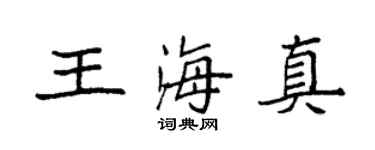 王海真
词典网